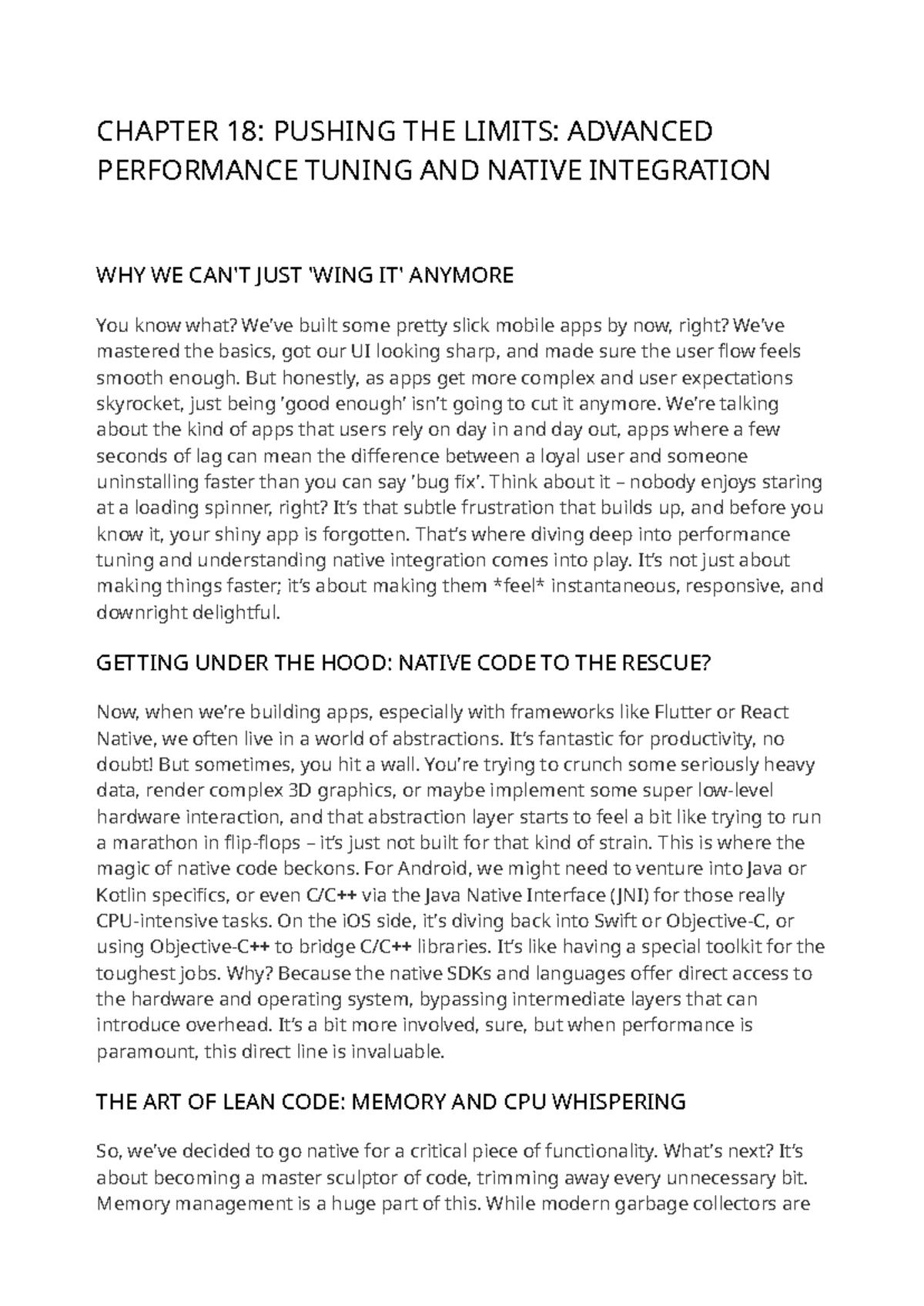 CHAPTER 18: PUSHING THE LIMITS: ADVANCED PERFORMANCE TUNING AND NATIVE INTEGRATION

WHY WE CAN'T JUST 'WING IT' ANYMORE

You know what? We've built some pretty slick mobile apps by now, right? We've mastered the basics, got our UI looking sharp, and made sure the user flow feels smooth enough. But honestly, as apps get more complex and user expectations skyrocket, just being 'good enough' isn't going to cut it anymore. We're talking about the kind of apps that users rely on day in and day out, apps where a few seconds of lag can mean the difference between a loyal user and someone uninstalling faster than you can say 'bug fix'. Think about it – nobody enjoys staring at a loading spinner, right? It's that subtle frustration that builds up, and before you know it, your shiny app is forgotten. That's where diving deep into performance tuning and understanding native integration comes into play. It's not just about making things faster; it's about making them *feel* instantaneous, responsive, and downright delightful.

GETTING UNDER THE HOOD: NATIVE CODE TO THE RESCUE?

Now, when we're building apps, especially with frameworks like Flutter or React Native, we often live in a world of abstractions. It's fantastic for productivity, no doubt! But sometimes, you hit a wall. You're trying to crunch some seriously heavy data, render complex 3D graphics, or maybe implement some super low-level hardware interaction, and that abstraction layer starts to feel a bit like trying to run a marathon in flip-flops – it's just not built for that kind of strain. This is where the magic of native code beckons. For Android, we might need to venture into Java or Kotlin specifics, or even C/C++ via the Java Native Interface (JNI) for those really CPU-intensive tasks. On the iOS side, it's diving back into Swift or Objective-C, or using Objective-C++ to bridge C/C++ libraries. It's like having a special toolkit for the toughest jobs. Why? Because the native SDKs and languages offer direct access to the hardware and operating system, bypassing intermediate layers that can introduce overhead. It's a bit more involved, sure, but when performance is paramount, this direct line is invaluable.

THE ART OF LEAN CODE: MEMORY AND CPU WHISPERING

So, we've decided to go native for a critical piece of functionality. What's next? It's about becoming a master sculptor of code, trimming away every unnecessary bit. Memory management is a huge part of this. While modern garbage collectors are